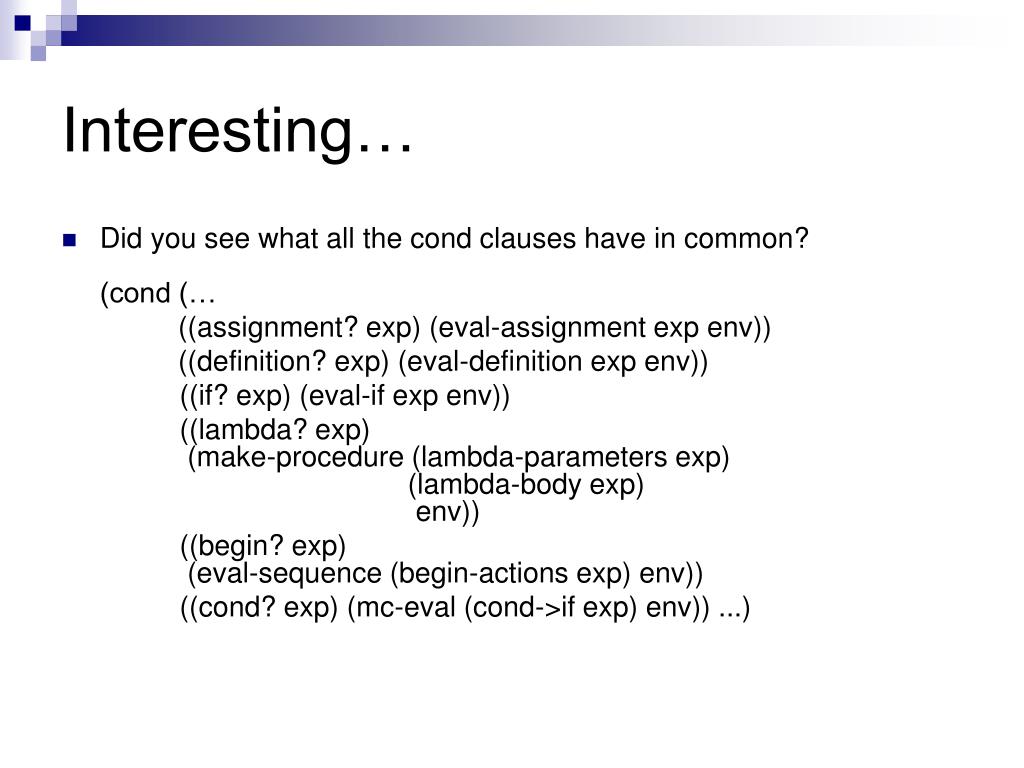 Interesting…

Did you see what all the cond clauses have in common?

(cond (…
((assignment? exp) (eval-assignment exp env))
((definition? exp) (eval-definition exp env))
((if? exp) (eval-if exp env))
((lambda? exp)
(make-procedure (lambda-parameters exp)
(lambda-body exp)
env))
((begin? exp)
(eval-sequence (begin-actions exp) env))
((cond? exp) (mc-eval (cond->if exp) env)) ...)